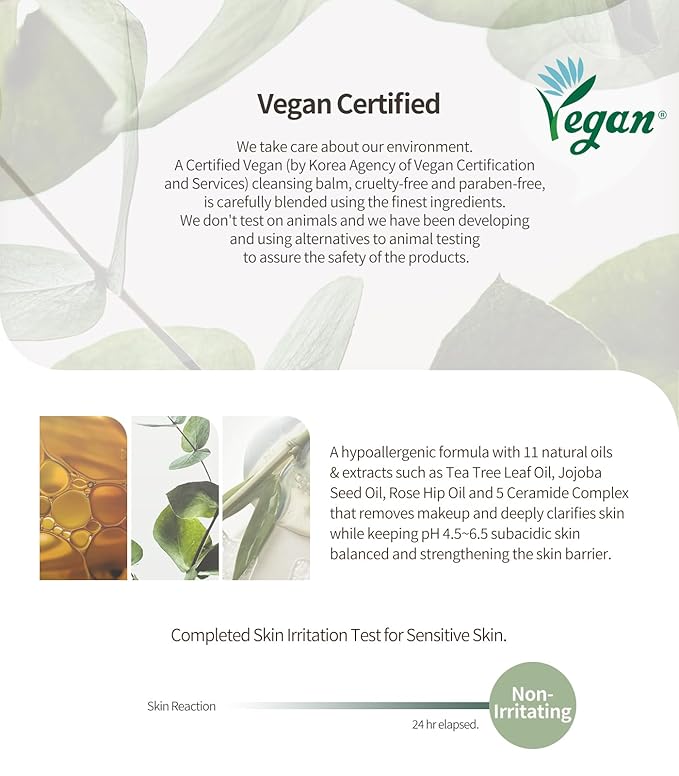 Vegan Certified

Vegan®

We take care about our environment. A Certified Vegan (by Korea Agency of Vegan Certification and Services) cleansing balm, cruelty-free and paraben-free, is carefully blended using the finest ingredients. We don't test on animals and we have been developing and using alternatives to animal testing to assure the safety of the products.

A hypoallergenic formula with 11 natural oils & extracts such as Tea Tree Leaf Oil, Jojoba Seed Oil, Rose Hip Oil and 5 Ceramide Complex that removes makeup and deeply clarifies skin while keeping pH 4.5~6.5 subacidic skin balanced and strengthening the skin barrier.

Completed Skin Irritation Test for Sensitive Skin.

Skin Reaction

24 hr elapsed.

Non-Irritating